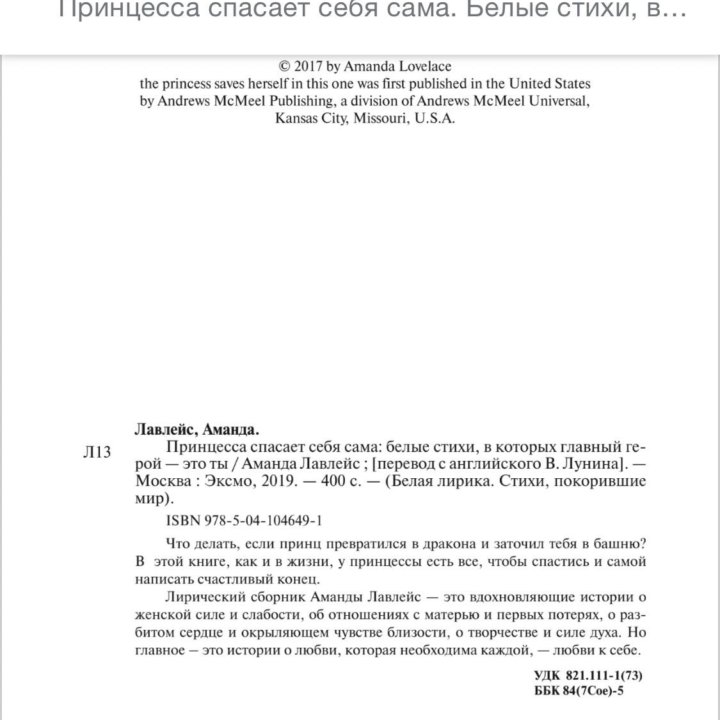 Принцесса спасает себя сама. Белые стихи, в…

© 2017 by Amanda Lovelace
the princess saves herself in this one was first published in the United States by Andrews McMeel Publishing, a division of Andrews McMeel Universal, Kansas City, Missouri, U.S.A.

Лавлейс, Аманда.

Л13 Принцесса спасает себя сама: белые стихи, в которых главный герой — это ты / Аманда Лавлейс ; [перевод с английского В. Лунина]. — Москва : Эксмо, 2019. — 400 с. — (Белая лирика. Стихи, покорившие мир).

ISBN 978-5-04-104649-1

Что делать, если принц превратился в дракона и заточил тебя в башню? В этой книге, как и в жизни, у принцессы есть все, чтобы спастись и самой написать счастливый конец.

Лирический сборник Аманды Лавлейс — это вдохновляющие истории о женской силе и слабости, об отношениях с матерью и первых потерях, о разбитом сердце и окрыляющем чувстве близости, о творчестве и силе духа. Но главное – это истории о любви, которая необходима каждой, — любви к себе.

УДК 821.111-1(73)
ББК 84(7Сое)-5